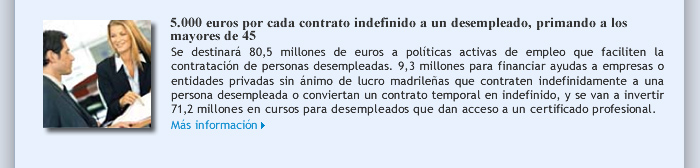 5.000 euros por cada contrato indefinido a un desempleado, primando a los mayores de 45

Se destinará 80,5 millones de euros a políticas activas de empleo que faciliten la contratación de personas desempleadas. 9,3 millones para financiar ayudas a empresas o entidades privadas sin ánimo de lucro madrileñas que contraten indefinidamente a una persona desempleada o conviertan un contrato temporal en indefinido, y se van a invertir 71,2 millones en cursos para desempleados que dan acceso a un certificado profesional.

Más información